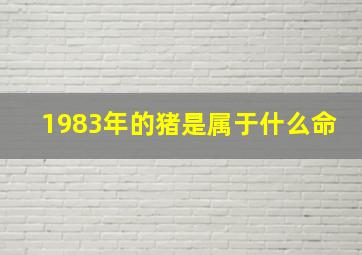 1983年的猪是属于什么命